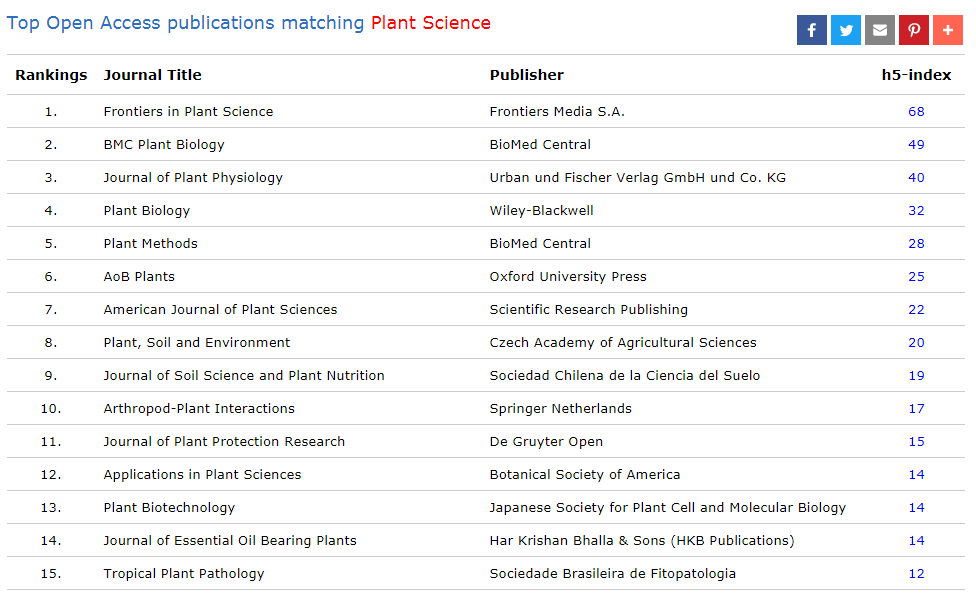 Top Open Access publications matching Plant Science

| Rankings | Journal Title | Publisher | h5-index |
|---|---|---|---|
| 1. | Frontiers in Plant Science | Frontiers Media S.A. | 68 |
| 2. | BMC Plant Biology | BioMed Central | 49 |
| 3. | Journal of Plant Physiology | Urban und Fischer Verlag GmbH und Co. KG | 40 |
| 4. | Plant Biology | Wiley-Blackwell | 32 |
| 5. | Plant Methods | BioMed Central | 28 |
| 6. | AoB Plants | Oxford University Press | 25 |
| 7. | American Journal of Plant Sciences | Scientific Research Publishing | 22 |
| 8. | Plant, Soil and Environment | Czech Academy of Agricultural Sciences | 20 |
| 9. | Journal of Soil Science and Plant Nutrition | Sociedad Chilena de la Ciencia del Suelo | 19 |
| 10. | Arthropod-Plant Interactions | Springer Netherlands | 17 |
| 11. | Journal of Plant Protection Research | De Gruyter Open | 15 |
| 12. | Applications in Plant Sciences | Botanical Society of America | 14 |
| 13. | Plant Biotechnology | Japanese Society for Plant Cell and Molecular Biology | 14 |
| 14. | Journal of Essential Oil Bearing Plants | Har Krishan Bhalla & Sons (HKB Publications) | 14 |
| 15. | Tropical Plant Pathology | Sociedade Brasileira de Fitopatologia | 12 |